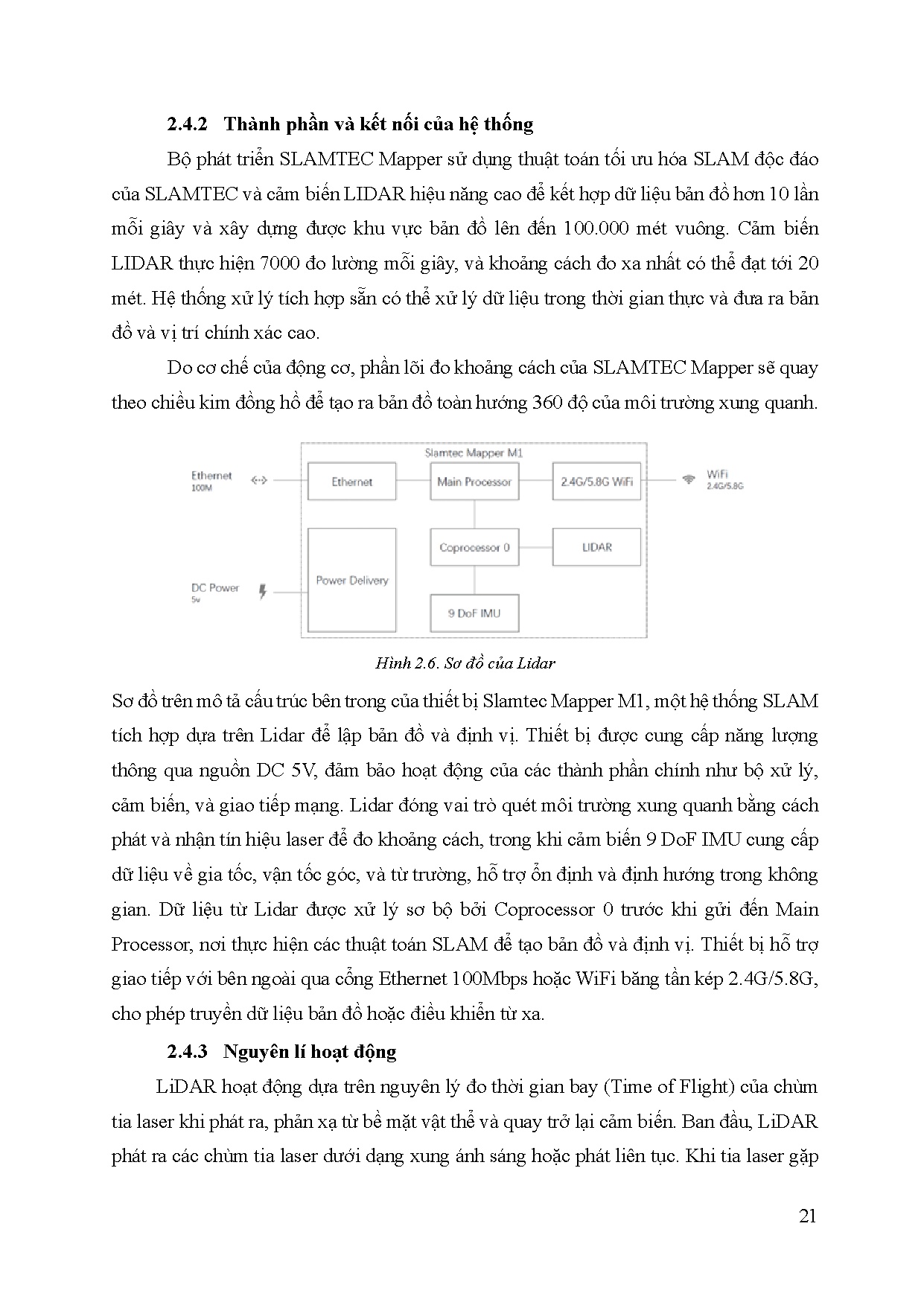 2.4.2 Thành phần và kết nối của hệ thống

Bộ phát triển SLAMTEC Mapper sử dụng thuật toán tối ưu hóa SLAM độc đáo của SLAMTEC và cảm biến LIDAR hiệu năng cao để kết hợp dữ liệu bản đồ hơn 10 lần mỗi giây và xây dựng được khu vực bản đồ lên đến 100.000 mét vuông. Cảm biến LIDAR thực hiện 7000 đo lường mỗi giây, và khoảng cách đo xa nhất có thể đạt tới 20 mét. Hệ thống xử lý tích hợp sẵn có thể xử lý dữ liệu trong thời gian thực và đưa ra bản đồ và vị trí chính xác cao.

Do cơ chế của động cơ, phần lõi đo khoảng cách của SLAMTEC Mapper sẽ quay theo chiều kim đồng hồ để tạo ra bản đồ toàn hướng 360 độ của môi trường xung quanh.

Slamtec Mapper M1
Ethernet 100M
Ethernet
Main Processor
2.4G/5.8G WiFi
WiFi 2.4G/5.8G
Coprocessor 0
LIDAR
DC Power 5v
Power Delivery
9 DoF IMU

Hình 2.6. Sơ đồ của Lidar

Sơ đồ trên mô tả cấu trúc bên trong của thiết bị Slamtec Mapper M1, một hệ thống SLAM tích hợp dựa trên Lidar để lập bản đồ và định vị. Thiết bị được cung cấp năng lượng thông qua nguồn DC 5V, đảm bảo hoạt động của các thành phần chính như bộ xử lý, cảm biến, và giao tiếp mạng. Lidar đóng vai trò quét môi trường xung quanh bằng cách phát và nhận tín hiệu laser để đo khoảng cách, trong khi cảm biến 9 DoF IMU cung cấp dữ liệu về gia tốc, vận tốc góc, và từ trường, hỗ trợ ổn định và định hướng trong không gian. Dữ liệu từ Lidar được xử lý sơ bộ bởi Coprocessor 0 trước khi gửi đến Main Processor, nơi thực hiện các thuật toán SLAM để tạo bản đồ và định vị. Thiết bị hỗ trợ giao tiếp với bên ngoài qua cổng Ethernet 100Mbps hoặc WiFi băng tần kép 2.4G/5.8G, cho phép truyền dữ liệu bản đồ hoặc điều khiển từ xa.

2.4.3 Nguyên lí hoạt động

LiDAR hoạt động dựa trên nguyên lý đo thời gian bay (Time of Flight) của chùm tia laser khi phát ra, phản xạ từ bề mặt vật thể và quay trở lại cảm biến. Ban đầu, LiDAR phát ra các chùm tia laser dưới dạng xung ánh sáng hoặc phát liên tục. Khi tia laser gặp

21